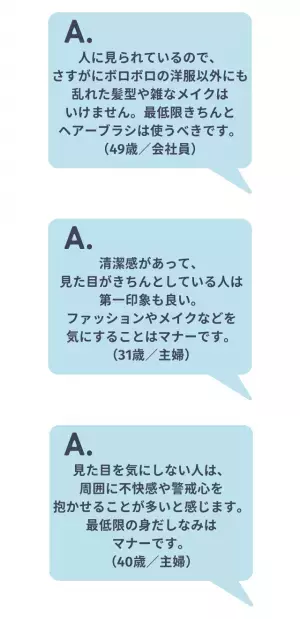 A.

人に見られているので、さすがにボロボロの洋服以外にも乱れた髪型や雑なメイクはいけません。最低限きちんとヘアーブラシは使うべきです。
（49歳／会社員）

A.

清潔感があって、見た目がきちんとしている人は第一印象も良い。ファッションやメイクなどを気にすることはマナーです。
（31歳／主婦）

A.

見た目を気にしない人は、周囲に不快感や警戒心を抱かせることが多いと感じます。最低限の身だしなみはマナーです。
（40歳／主婦）